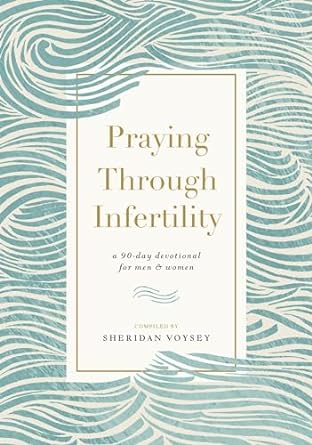 Praying Through Infertility

a 90-day devotional for men & women

COMPILED BY
SHERIDAN VOYSEY